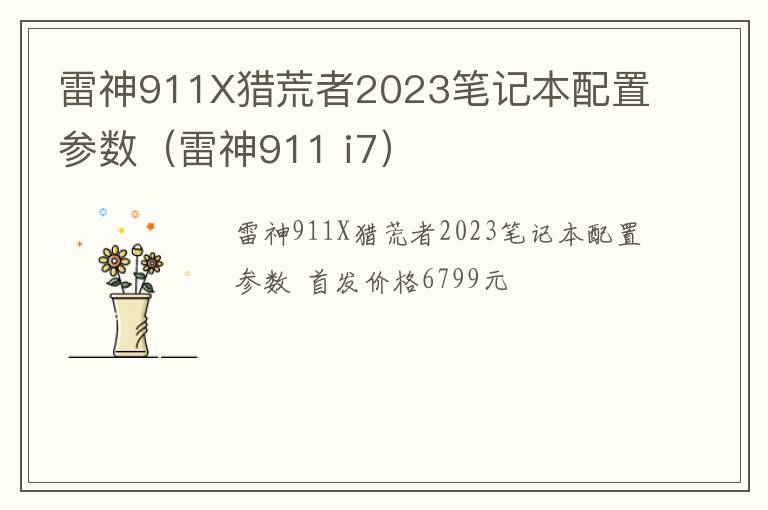 雷神911X猎荒者2023笔记本配置参数（雷神911 i7）

雷神911X猎荒者2023笔记本配置参数 首发价格6799元